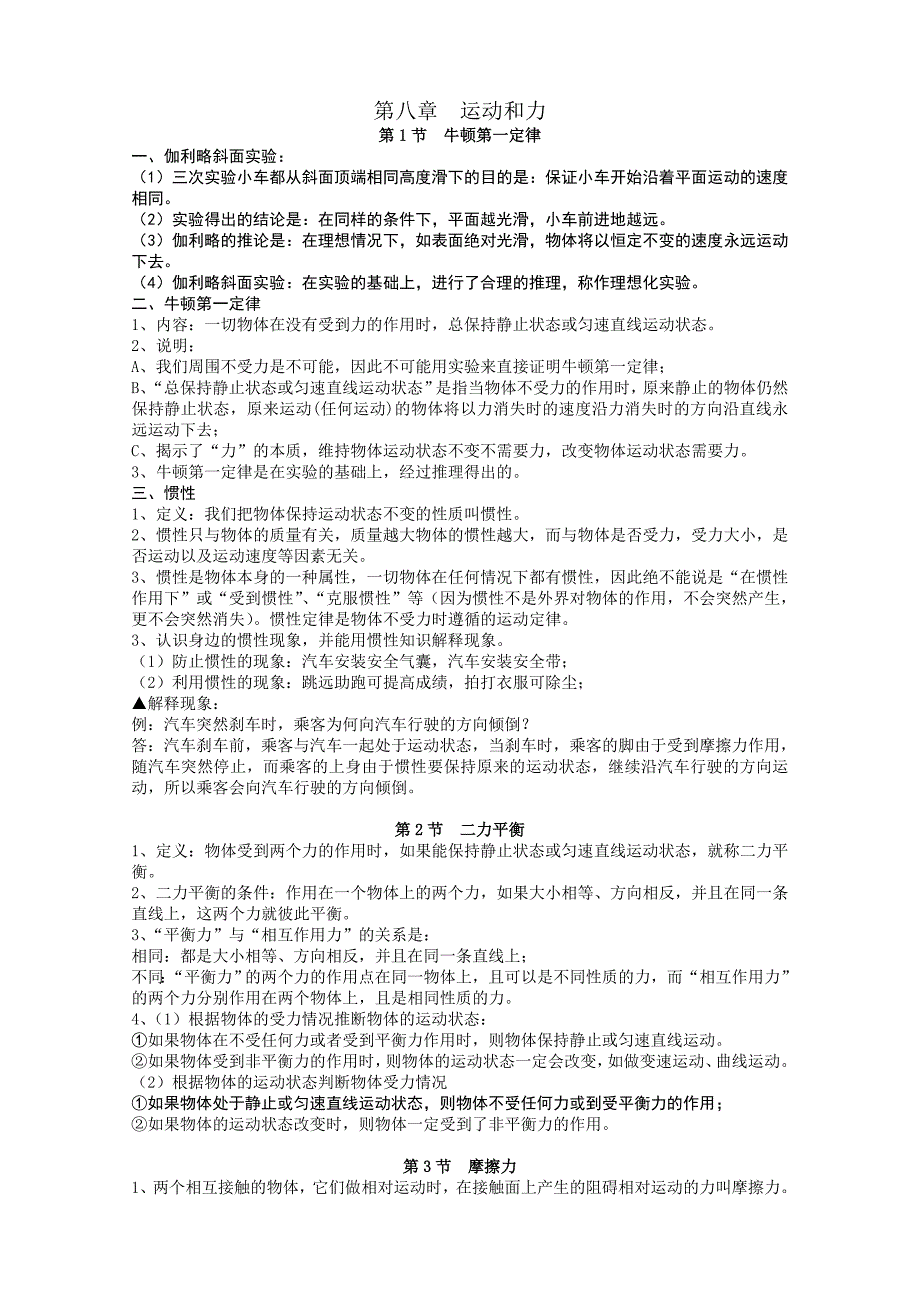 第八章 运动和力

第 1 节 牛顿第一定律

一、伽利略斜面实验：

（1）三次实验小车都从斜面顶端相同高度滑下的目的是：保证小车开始沿着平面运动的速度相同。

（2）实验得出的结论是：在同样的条件下，平面越光滑，小车前进地越远。

（3）伽利略的推论是：在理想情况下，如表面绝对光滑，物体将以恒定不变的速度永远运动下去。

（4）伽利略斜面实验：在实验的基础上，进行了合理的推理，称作理想化实验。

二、牛顿第一定律

1、内容：一切物体在没有受到力的作用时，总保持静止状态或匀速直线运动状态。

2、说明：

A、我们周围不受力是不可能，因此不可能用实验来直接证明牛顿第一定律；

B、“总保持静止状态或匀速直线运动状态”是指当物体不受力的作用时，原来静止的物体仍然保持静止状态，原来运动(任何运动)的物体将以力消失时的速度沿力消失时的方向沿直线永远运动下去；

C、揭示了“力”的本质，维持物体运动状态不变不需要力，改变物体运动状态需要力。

3、牛顿第一定律是在实验的基础上，经过推理得出的。

三、惯性

1、定义：我们把物体保持运动状态不变的性质叫惯性。

2、惯性只与物体的质量有关，质量越大物体的惯性越大，而与物体是否受力，受力大小，是否运动以及运动速度等因素无关。

3、惯性是物体本身的一种属性，一切物体在任何情况下都有惯性，因此绝不能说是“在惯性作用下”或“受到惯性”、“克服惯性”等（因为惯性不是外界对物体的作用，不会突然产生，更不会突然消失）。惯性定律是物体不受力时遵循的运动定律。

3、认识身边的惯性现象，并能用惯性知识解释现象。

（1）防止惯性的现象：汽车安装安全气囊，汽车安装安全带；

（2）利用惯性的现象：跳远助跑可提高成绩，拍打衣服可除尘；

▲解释现象：

例：汽车突然刹车时，乘客为何向汽车行驶的方向倾倒？

答：汽车刹车前，乘客与汽车一起处于运动状态，当刹车时，乘客的脚由于受到摩擦力作用，随汽车突然停止，而乘客的上身由于惯性要保持原来的运动状态，继续沿汽车行驶的方向运动，所以乘客会向汽车行驶的方向倾倒。

第 2 节 二力平衡

1、定义：物体受到两个力的作用时，如果能保持静止状态或匀速直线运动状态，就称二力平衡。

2、二力平衡的条件：作用在一个物体上的两个力，如果大小相等、方向相反，并且在同一条直线上，这两个力就彼此平衡。

3、“平衡力”与“相互作用力”的关系是：

相同：都是大小相等、方向相反，并且在同一条直线上；

不同：“平衡力”的两个力的作用点在同一物体上，且可以是不同性质的力，而“相互作用力”的两个力分别作用在两个物体上，且是相同性质的力。

4、（1）根据物体的受力情况推断物体的运动状态：

①如果物体在不受任何力或者受到平衡力作用时，则物体保持静止或匀速直线运动。

②如果物体受到非平衡力的作用时，则物体的运动状态一定会改变，如做变速运动、曲线运动。

（2）根据物体的运动状态判断物体受力情况

①如果物体处于静止或匀速直线运动状态，则物体不受任何力或到受平衡力的作用；

②如果物体的运动状态改变时，则物体一定受到了非平衡力的作用。

第 3 节 摩擦力

1、两个相互接触的物体，它们做相对运动时，在接触面上产生的阻碍相对运动的力叫摩擦力。